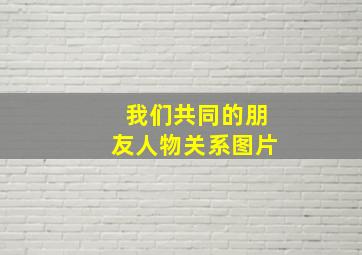 我们共同的朋友人物关系图片